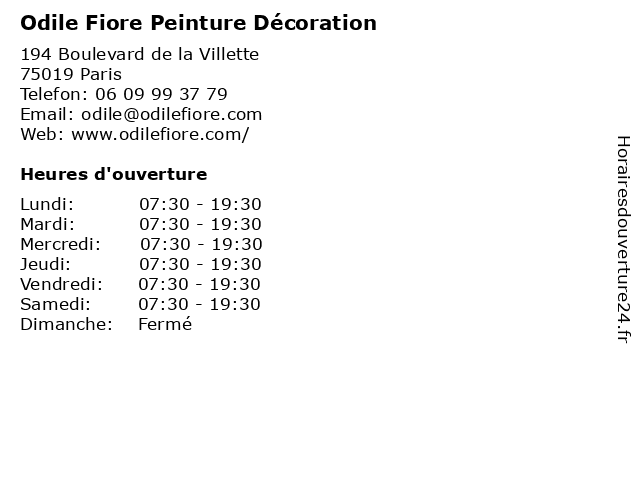 Odile Fiore Peinture Décoration

194 Boulevard de la Villette
75019 Paris
Telefon: 06 09 99 37 79
Email: odile@odilefiore.com
Web: www.odilefiore.com/

Heures d'ouverture

Lundi: 07:30 - 19:30
Mardi: 07:30 - 19:30
Mercredi: 07:30 - 19:30
Jeudi: 07:30 - 19:30
Vendredi: 07:30 - 19:30
Samedi: 07:30 - 19:30
Dimanche: Fermé

Horairesdouverture24.fr